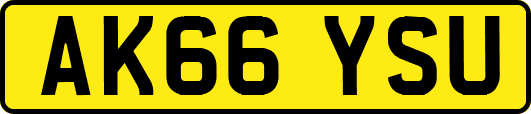 AK66 YSU